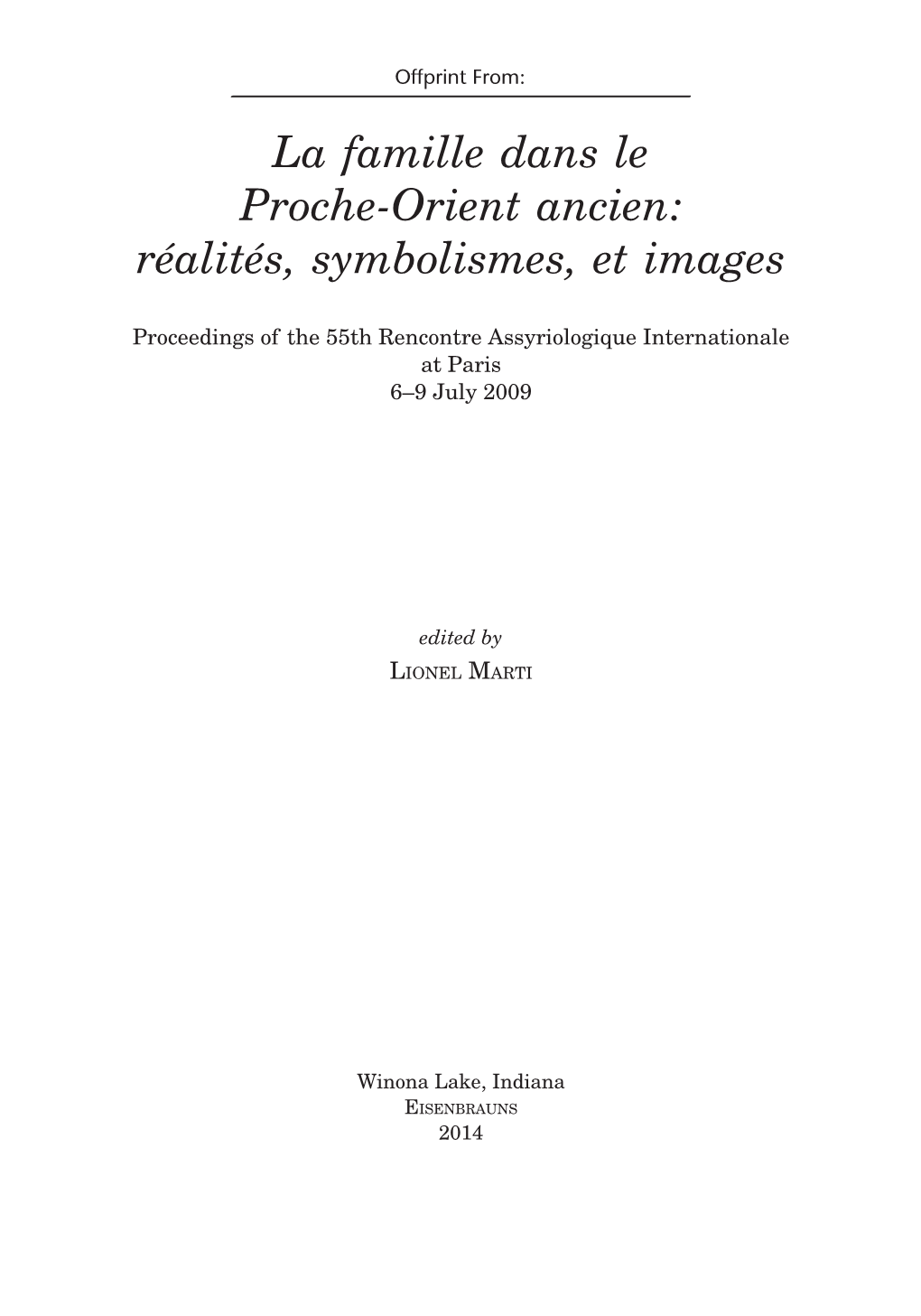 Offprint From:

La famille dans le Proche-Orient ancien: réalités, symbolismes, et images

Proceedings of the 55th Rencontre Assyriologique Internationale at Paris 6–9 July 2009

edited by
Lionel Marti

Winona Lake, Indiana
Eisenbrauns
2014